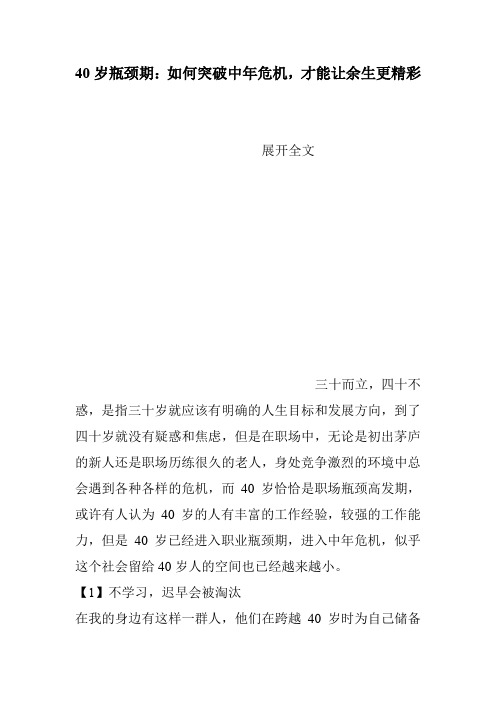 40 岁瓶颈期：如何突破中年危机，才能让余生更精彩

展开全文

三十而立，四十不惑，是指三十岁就应该有明确的人生目标和发展方向，到了四十岁就没有疑惑和焦虑，但是在职场中，无论是初出茅庐的新人还是职场历练很久的老人，身处竞争激烈的环境中总会遇到各种各样的危机，而 40 岁恰恰是职场瓶颈高发期，或许有人认为 40 岁的人有丰富的工作经验，较强的工作能力，但是 40 岁已经进入职业瓶颈期，进入中年危机，似乎这个社会留给 40 岁人的空间也已经越来越小。

【1】不学习，迟早会被淘汰

在我的身边有这样一群人，他们在跨越 40 岁时为自己储备